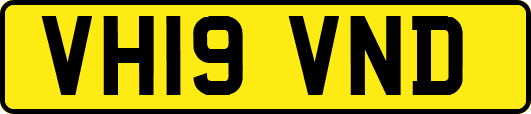 VH19 VND